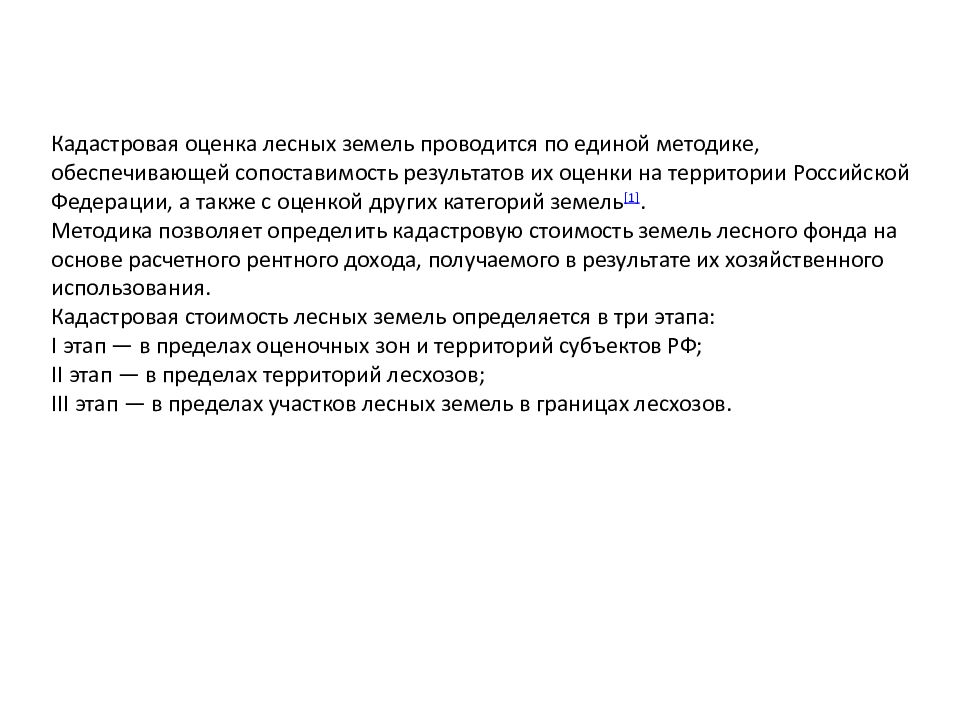 Кадастровая оценка лесных земель проводится по единой методике, обеспечивающей сопоставимость результатов их оценки на территории Российской Федерации, а также с оценкой других категорий земель[1].
Методика позволяет определить кадастровую стоимость земель лесного фонда на основе расчетного рентного дохода, получаемого в результате их хозяйственного использования.
Кадастровая стоимость лесных земель определяется в три этапа:
I этап — в пределах оценочных зон и территорий субъектов РФ;
II этап — в пределах территорий лесхозов;
III этап — в пределах участков лесных земель в границах лесхозов.